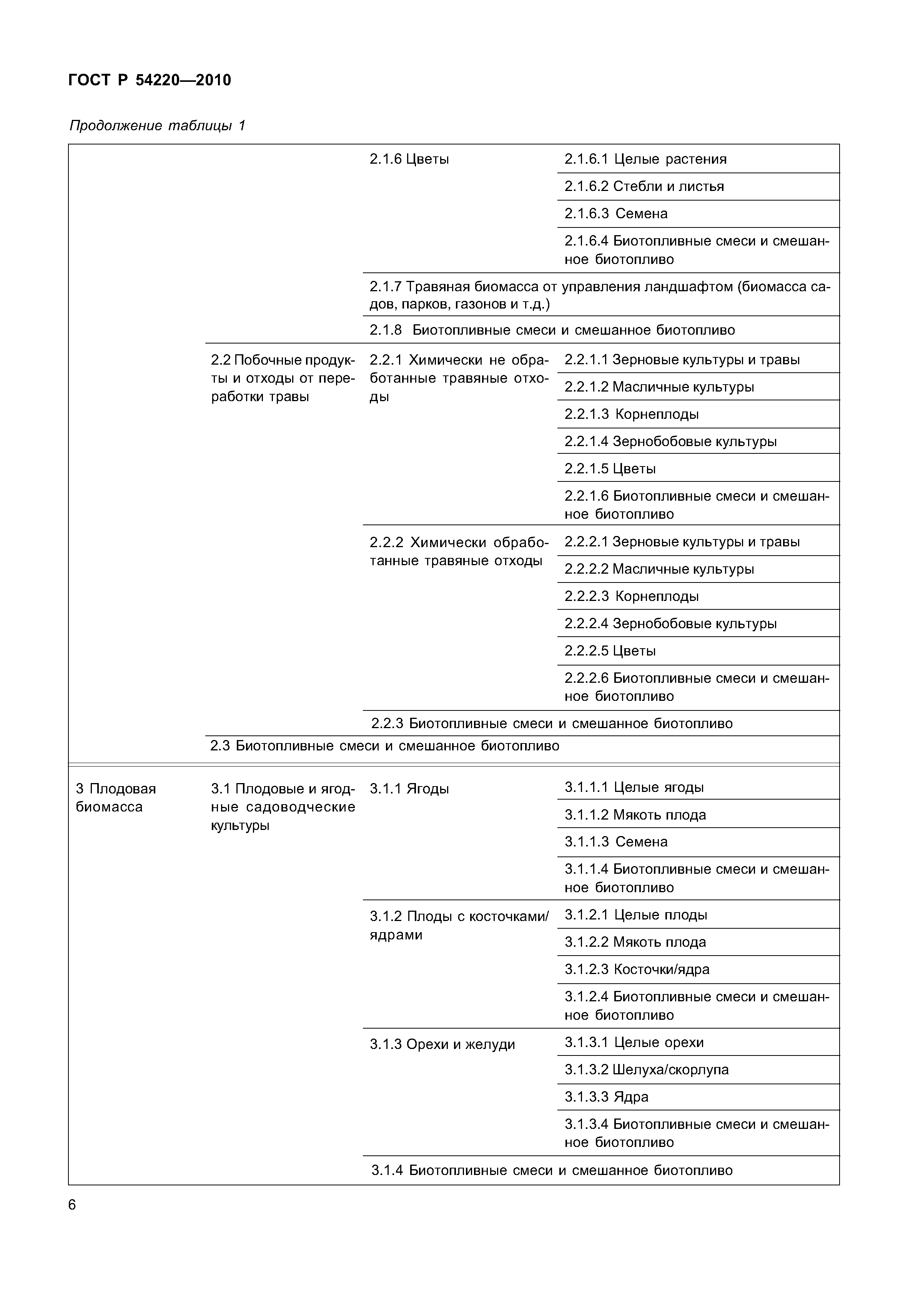 ГОСТ Р 54220—2010

Продолжение таблицы 1

| | | | |
|---|---|---|---|
| | | 2.1.6 Цветы | 2.1.6.1 Целые растения |
| | | | 2.1.6.2 Стебли и листья |
| | | | 2.1.6.3 Семена |
| | | | 2.1.6.4 Биотопливные смеси и смешанное биотопливо |
| | | 2.1.7 Травяная биомасса от управления ландшафтом (биомасса садов, парков, газонов и т.д.) | |
| | | 2.1.8 Биотопливные смеси и смешанное биотопливо | |
| | 2.2 Побочные продукты и отходы от переработки травы | 2.2.1 Химически не обработанные травяные отходы | 2.2.1.1 Зерновые культуры и травы |
| | | | 2.2.1.2 Масличные культуры |
| | | | 2.2.1.3 Корнеплоды |
| | | | 2.2.1.4 Зернобобовые культуры |
| | | | 2.2.1.5 Цветы |
| | | | 2.2.1.6 Биотопливные смеси и смешанное биотопливо |
| | | 2.2.2 Химически обработанные травяные отходы | 2.2.2.1 Зерновые культуры и травы |
| | | | 2.2.2.2 Масличные культуры |
| | | | 2.2.2.3 Корнеплоды |
| | | | 2.2.2.4 Зернобобовые культуры |
| | | | 2.2.2.5 Цветы |
| | | | 2.2.2.6 Биотопливные смеси и смешанное биотопливо |
| | | 2.2.3 Биотопливные смеси и смешанное биотопливо | |
| | 2.3 Биотопливные смеси и смешанное биотопливо | | |
| 3 Плодовая биомасса | 3.1 Плодовые и ягодные садоводческие культуры | 3.1.1 Ягоды | 3.1.1.1 Целые ягоды |
| | | | 3.1.1.2 Мякоть плода |
| | | | 3.1.1.3 Семена |
| | | | 3.1.1.4 Биотопливные смеси и смешанное биотопливо |
| | | 3.1.2 Плоды с косточками/ядрами | 3.1.2.1 Целые плоды |
| | | | 3.1.2.2 Мякоть плода |
| | | | 3.1.2.3 Косточки/ядра |
| | | | 3.1.2.4 Биотопливные смеси и смешанное биотопливо |
| | | 3.1.3 Орехи и желуди | 3.1.3.1 Целые орехи |
| | | | 3.1.3.2 Шелуха/скорлупа |
| | | | 3.1.3.3 Ядра |
| | | | 3.1.3.4 Биотопливные смеси и смешанное биотопливо |
| | | 3.1.4 Биотопливные смеси и смешанное биотопливо | |

6